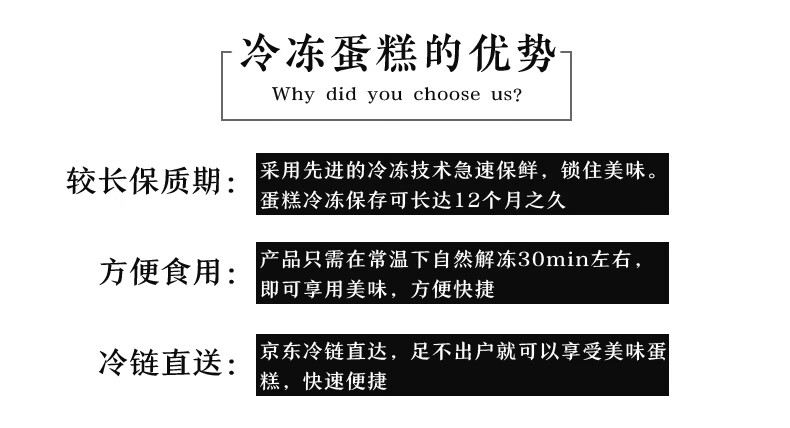 冷冻蛋糕的优势

Why did you choose us?

较长保质期:

采用先进的冷冻技术急速保鲜，锁住美味。蛋糕冷冻保存可长达12个月之久

方便食用:

产品只需在常温下自然解冻30min左右，即可享用美味，方便快捷

冷链直送:

京东冷链直达，足不出户就可以享受美味蛋糕，快速便捷